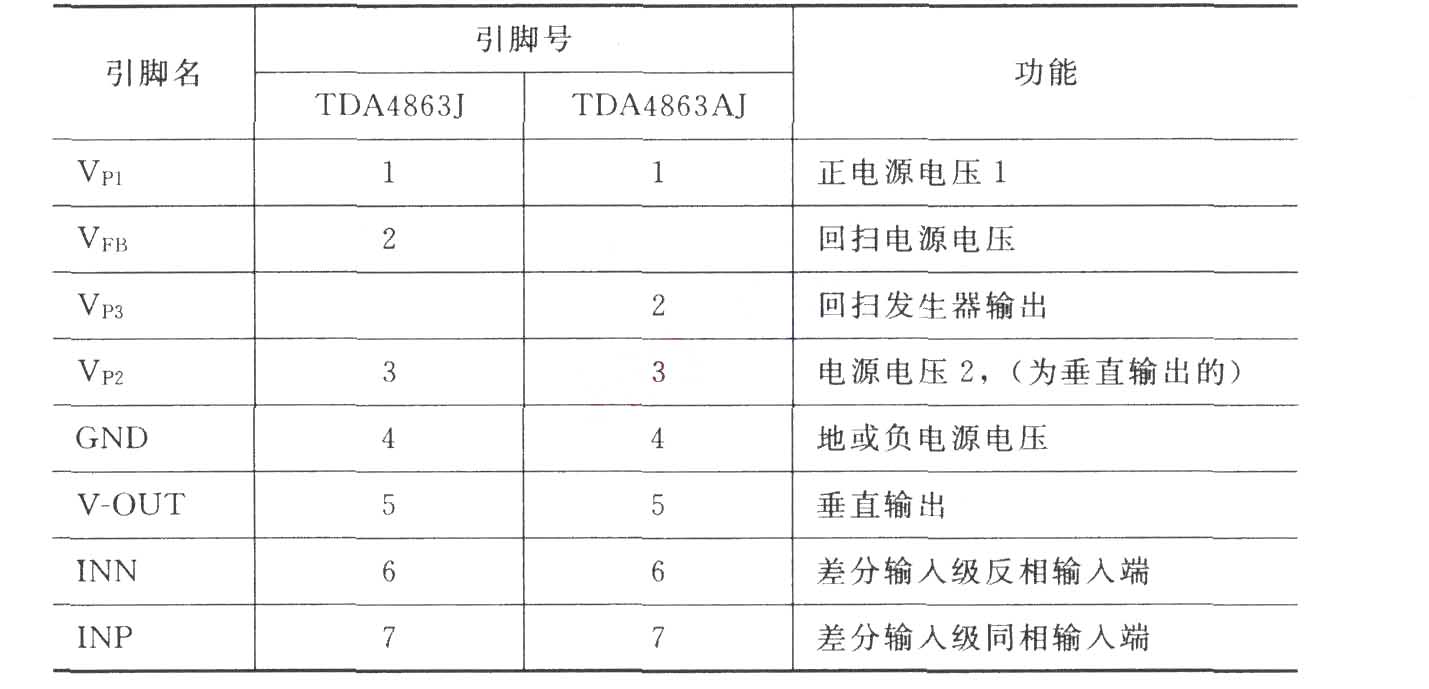 | 引脚名 | 引脚号 TDA4863J | 引脚号 TDA4863AJ | 功能 |
|---|---|---|---|
| $V_{P1}$ | 1 | 1 | 正电源电压 1 |
| $V_{FB}$ | 2 | | 回扫电源电压 |
| $V_{P3}$ | | 2 | 回扫发生器输出 |
| $V_{P2}$ | 3 | 3 | 电源电压 2，（为垂直输出的） |
| GND | 4 | 4 | 地或负电源电压 |
| V-OUT | 5 | 5 | 垂直输出 |
| INN | 6 | 6 | 差分输入级反相输入端 |
| INP | 7 | 7 | 差分输入级同相输入端 |